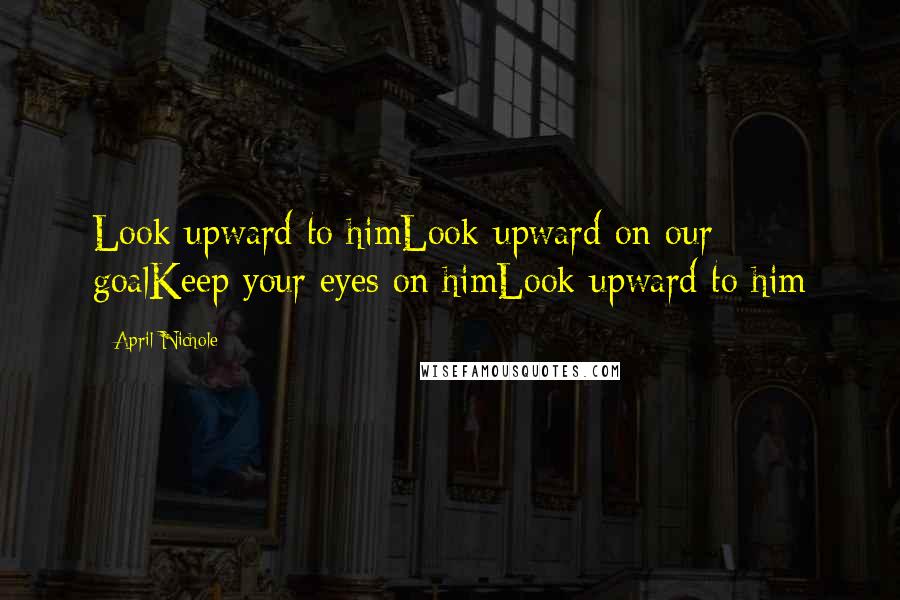 Look upward to himLook upward on our goalKeep your eyes on himLook upward to him

April Nichole

WISEFAMOUSQUOTES.COM